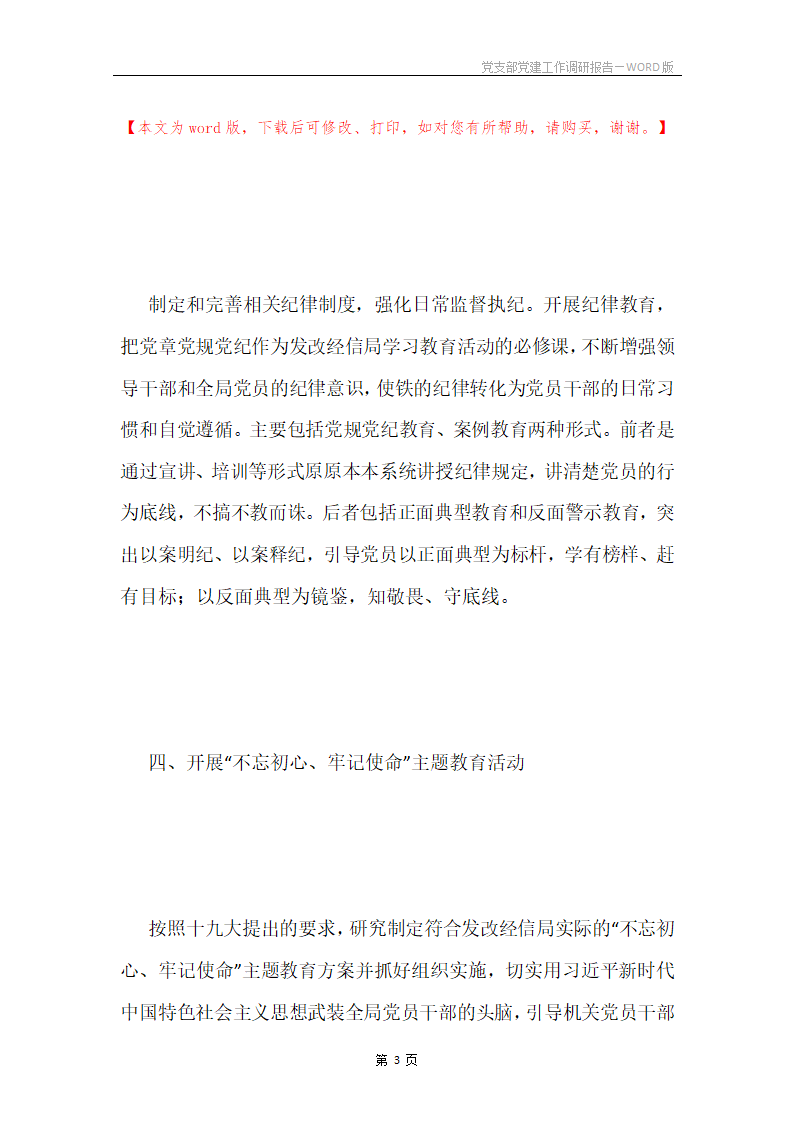 党支部党建工作调研报告－WORD版

【本文为word版，下载后可修改、打印，如对您有所帮助，请购买，谢谢。】

制定和完善相关纪律制度，强化日常监督执纪。开展纪律教育，把党章党规党纪作为发改经信局学习教育活动的必修课，不断增强领导干部和全局党员的纪律意识，使铁的纪律转化为党员干部的日常习惯和自觉遵循。主要包括党规党纪教育、案例教育两种形式。前者是通过宣讲、培训等形式原原本本系统讲授纪律规定，讲清楚党员的行为底线，不搞不教而诛。后者包括正面典型教育和反面警示教育，突出以案明纪、以案释纪，引导党员以正面典型为标杆，学有榜样、赶有目标；以反面典型为镜鉴，知敬畏、守底线。

四、开展“不忘初心、牢记使命”主题教育活动

按照十九大提出的要求，研究制定符合发改经信局实际的“不忘初心、牢记使命”主题教育方案并抓好组织实施，切实用习近平新时代中国特色社会主义思想武装全局党员干部的头脑，引导机关党员干部

第 3 页